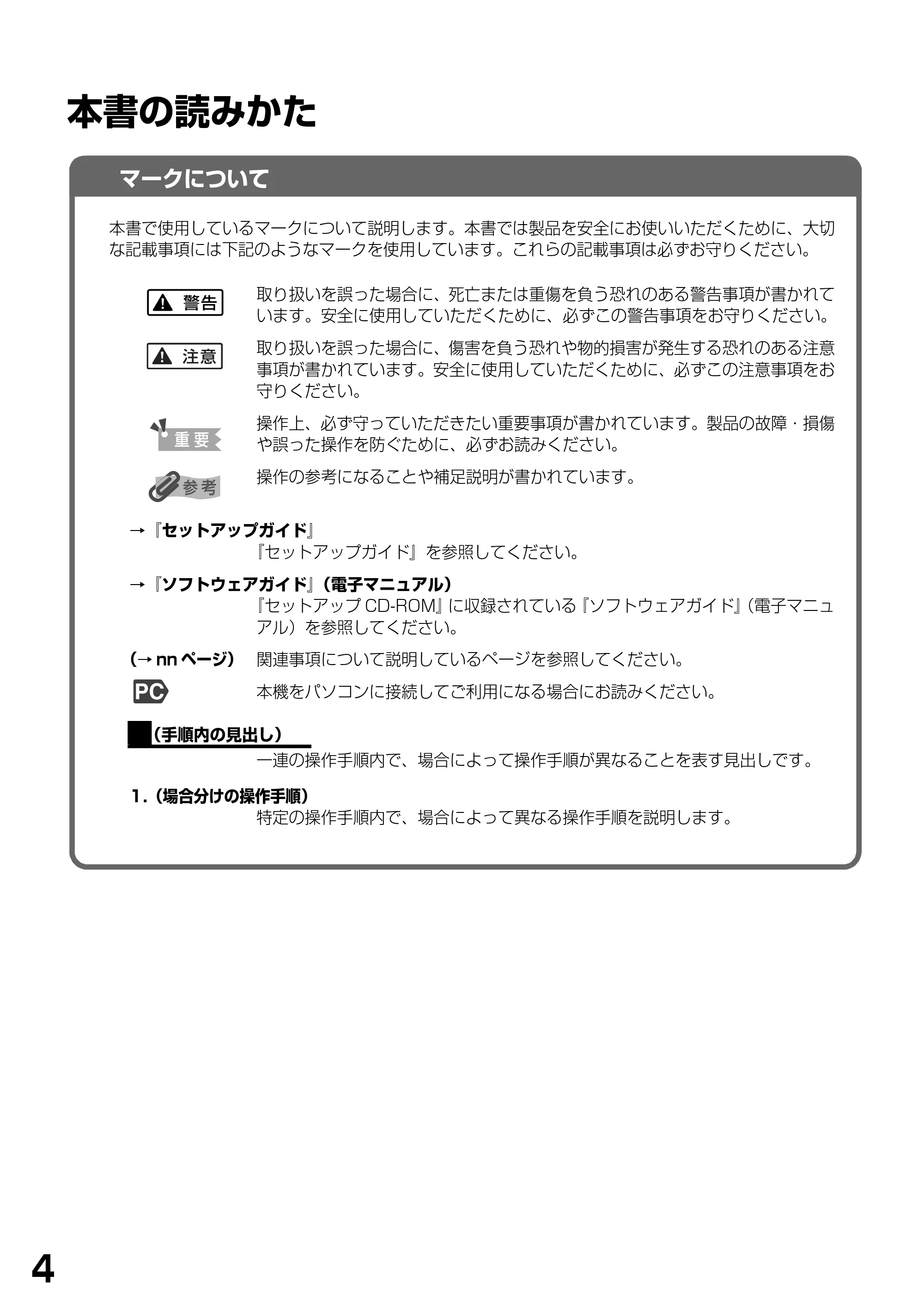 本書の読みかた

マークについて

本書で使用しているマークについて説明します。本書では製品を安全にお使いいただくために、大切な記載事項には下記のようなマークを使用しています。これらの記載事項は必ずお守りください。

警告

取り扱いを誤った場合に、死亡または重傷を負う恐れのある警告事項が書かれています。安全に使用していただくために、必ずこの警告事項をお守りください。

注意

取り扱いを誤った場合に、傷害を負う恐れや物的損害が発生する恐れのある注意事項が書かれています。安全に使用していただくために、必ずこの注意事項をお守りください。

重要

操作上、必ず守っていただきたい重要事項が書かれています。製品の故障・損傷や誤った操作を防ぐために、必ずお読みください。

参考

操作の参考になることや補足説明が書かれています。

→『セットアップガイド』

『セットアップガイド』を参照してください。

→『ソフトウェアガイド』(電子マニュアル)

『セットアップCD-ROM』に収録されている『ソフトウェアガイド』(電子マニュアル)を参照してください。

(→nnページ) 関連事項について説明しているページを参照してください。

PC

本機をパソコンに接続してご利用になる場合にお読みください。

(手順内の見出し)

一連の操作手順内で、場合によって操作手順が異なることを表す見出しです。

1.(場合分けの操作手順)

特定の操作手順内で、場合によって異なる操作手順を説明します。

4